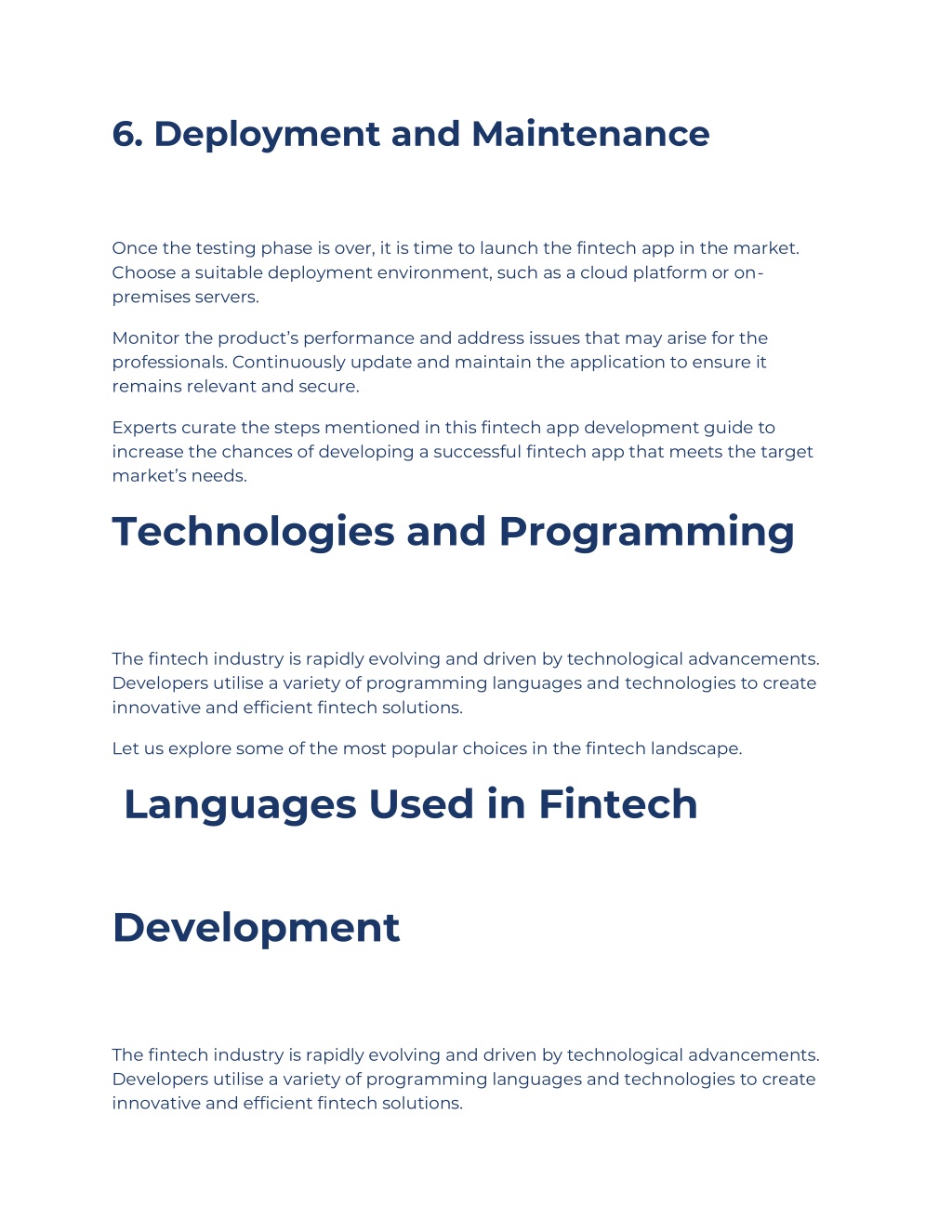 6. Deployment and Maintenance

Once the testing phase is over, it is time to launch the fintech app in the market. Choose a suitable deployment environment, such as a cloud platform or on-premises servers.

Monitor the product's performance and address issues that may arise for the professionals. Continuously update and maintain the application to ensure it remains relevant and secure.

Experts curate the steps mentioned in this fintech app development guide to increase the chances of developing a successful fintech app that meets the target market's needs.

Technologies and Programming

The fintech industry is rapidly evolving and driven by technological advancements. Developers utilise a variety of programming languages and technologies to create innovative and efficient fintech solutions.

Let us explore some of the most popular choices in the fintech landscape.

Languages Used in Fintech

Development

The fintech industry is rapidly evolving and driven by technological advancements. Developers utilise a variety of programming languages and technologies to create innovative and efficient fintech solutions.